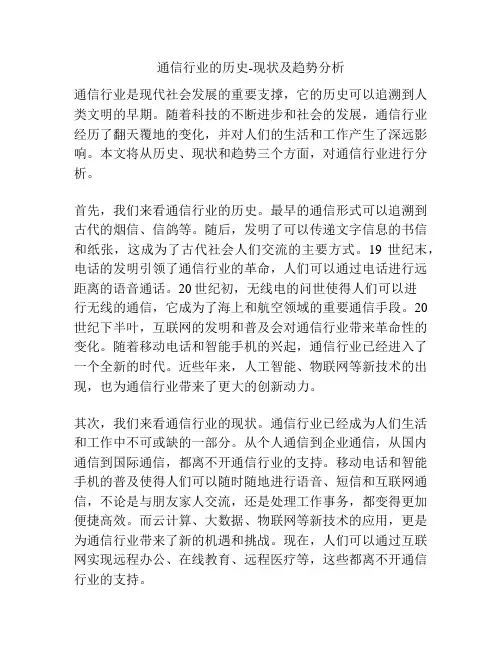 通信行业的历史-现状及趋势分析

通信行业是现代社会发展的重要支撑，它的历史可以追溯到人类文明的早期。随着科技的不断进步和社会的发展，通信行业经历了翻天覆地的变化，并对人们的生活和工作产生了深远影响。本文将从历史、现状和趋势三个方面，对通信行业进行分析。

首先，我们来看通信行业的历史。最早的通信形式可以追溯到古代的烟信、信鸽等。随后，发明了可以传递文字信息的书信和纸张，这成为了古代社会人们交流的主要方式。19 世纪末，电话的发明引领了通信行业的革命，人们可以通过电话进行远距离的语音通话。20 世纪初，无线电的问世使得人们可以进行无线的通信，它成为了海上和航空领域的重要通信手段。20 世纪下半叶，互联网的发明和普及会对通信行业带来革命性的变化。随着移动电话和智能手机的兴起，通信行业已经进入了一个全新的时代。近些年来，人工智能、物联网等新技术的出现，也为通信行业带来了更大的创新动力。

其次，我们来看通信行业的现状。通信行业已经成为人们生活和工作中不可或缺的一部分。从个人通信到企业通信，从国内通信到国际通信，都离不开通信行业的支持。移动电话和智能手机的普及使得人们可以随时随地进行语音、短信和互联网通信，不论是与朋友家人交流，还是处理工作事务，都变得更加便捷高效。而云计算、大数据、物联网等新技术的应用，更是为通信行业带来了新的机遇和挑战。现在，人们可以通过互联网实现远程办公、在线教育、远程医疗等，这些都离不开通信行业的支持。